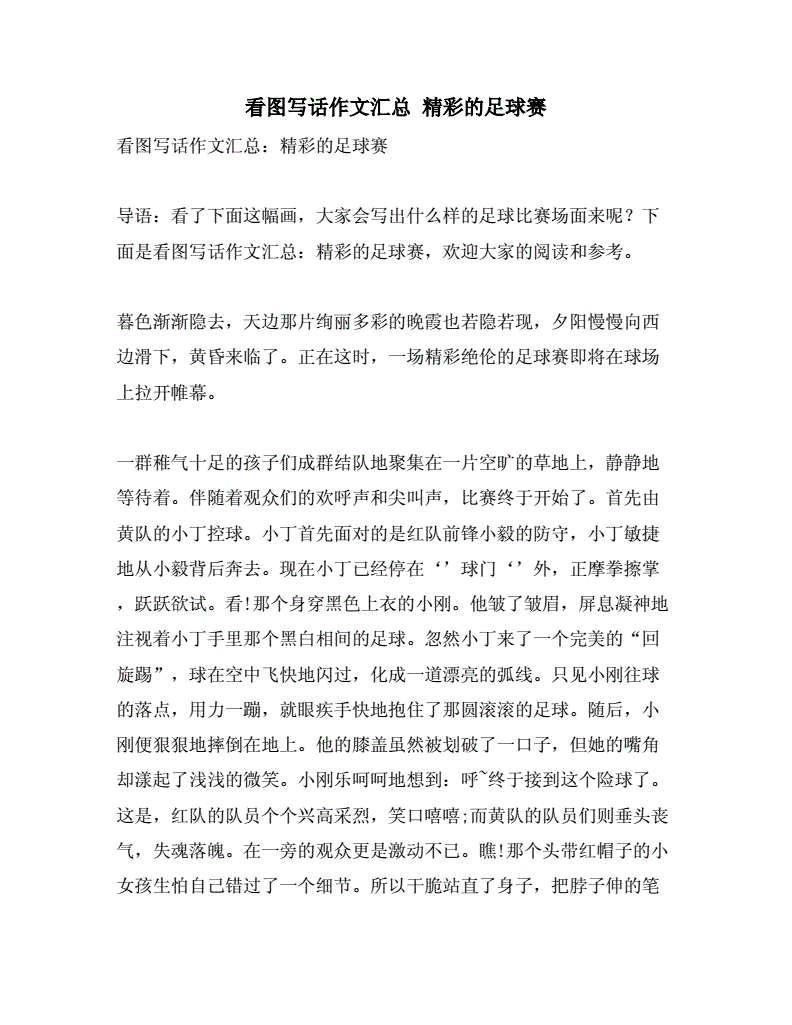 看图写话作文汇总 精彩的足球赛

看图写话作文汇总：精彩的足球赛

导语：看了下面这幅画，大家会写出什么样的足球比赛场面来呢？下面是看图写话作文汇总：精彩的足球赛，欢迎大家的阅读和参考。

暮色渐渐隐去，天边那片绚丽多彩的晚霞也若隐若现，夕阳慢慢向西边滑下，黄昏来临了。正在这时，一场精彩绝伦的足球赛即将在球场上拉开帷幕。

一群稚气十足的孩子们成群结队地聚集在一片空旷的草地上，静静地等待着。伴随着观众们的欢呼声和尖叫声，比赛终于开始了。首先由黄队的小丁控球。小丁首先面对的是红队前锋小毅的防守，小丁敏捷地从小毅背后奔去。现在小丁已经停在‘’球门‘’外，正摩拳擦掌，跃跃欲试。看!那个身穿黑色上衣的小刚。他皱了皱眉，屏息凝神地注视着小丁手里那个黑白相间的足球。忽然小丁来了一个完美的“回旋踢”，球在空中飞快地闪过，化成一道漂亮的弧线。只见小刚往球的落点，用力一蹦，就眼疾手快地抱住了那圆滚滚的足球。随后，小刚便狠狠地摔倒在地上。他的膝盖虽然被划破了一口子，但她的嘴角却漾起了浅浅的微笑。小刚乐呵呵地想到：呼~终于接到这个险球了。这是，红队的队员个个兴高采烈，笑口嘻嘻;而黄队的队员们则垂头丧气，失魂落魄。在一旁的观众更是激动不已。瞧!那个头带红帽子的小女孩生怕自己错过了一个细节。所以干脆站直了身子，把脖子伸的笔